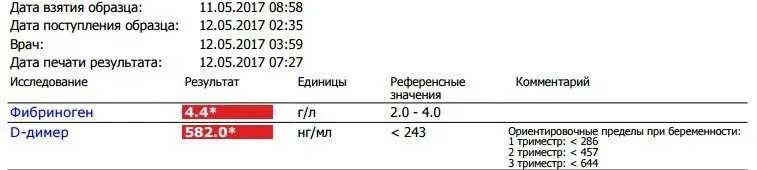 Дата взятия образца: 11.05.2017 08:58
Дата поступления образца: 12.05.2017 02:35
Врач: 12.05.2017 03:59
Дата печати результата: 12.05.2017 07:27

| Исследование | Результат | Единицы | Референсные значения | Комментарий |
|---|---|---|---|---|
| Фибриноген | 4.4* | г/л | 2.0 - 4.0 | |
| D-димер | 582.0* | нг/мл | < 243 | Ориентировочные пределы при беременности: 1 триместр: < 286 2 триместр: < 457 3 триместр: < 644 |